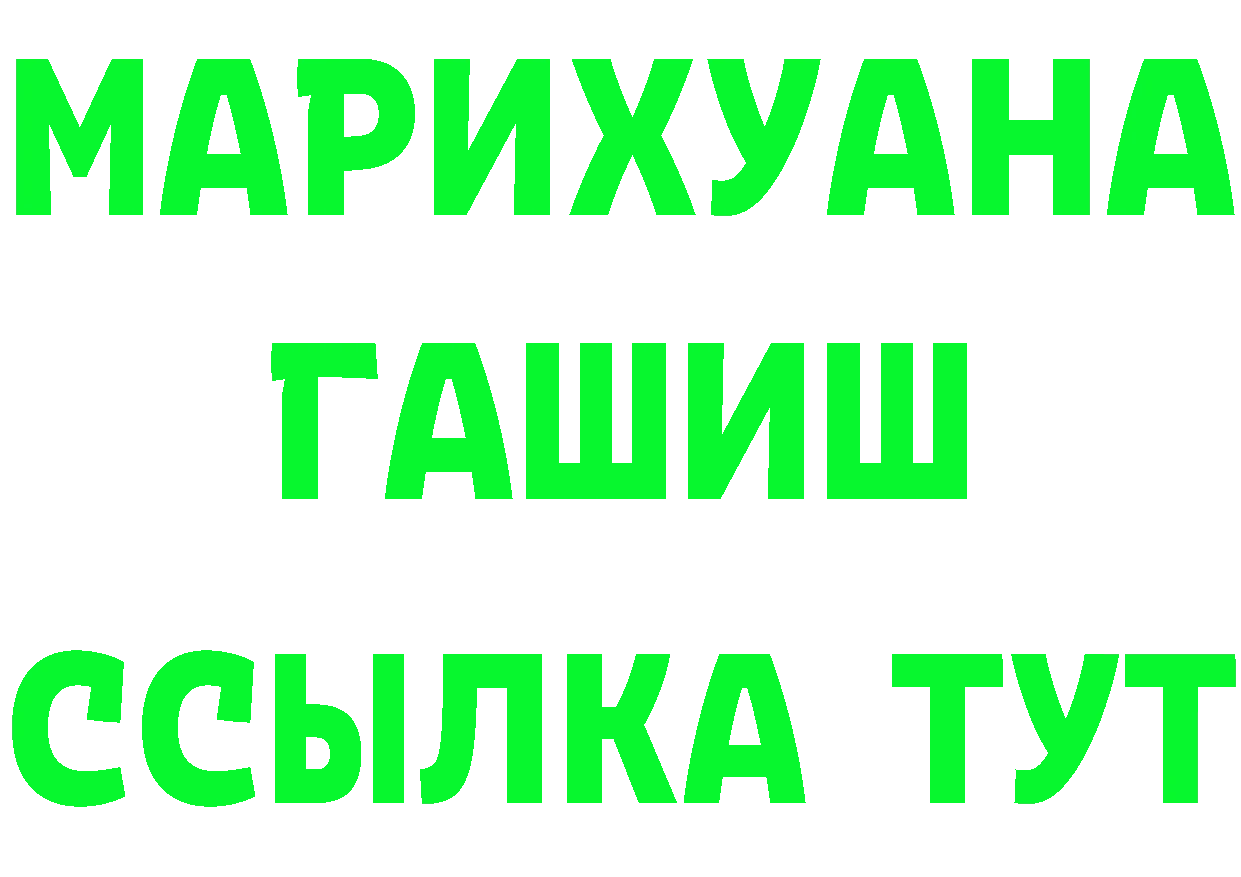 МАРИХУАНА
ГАШИШ
ССЫЛКА ТУТ